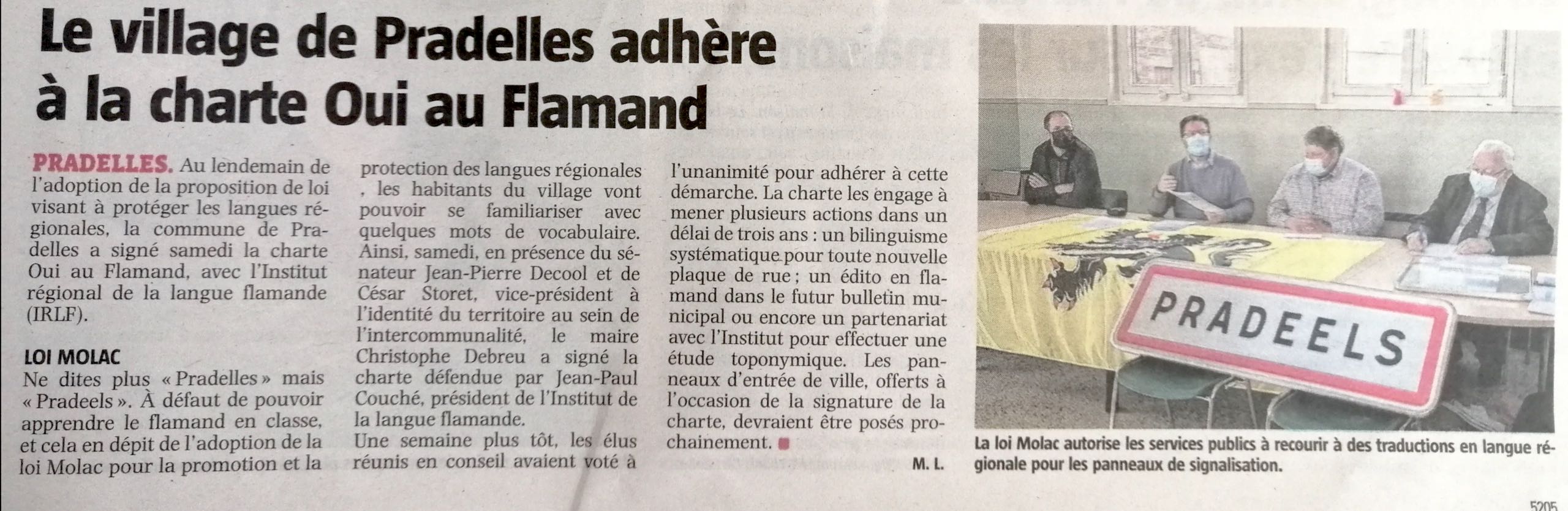 Le village de Pradelles adhère à la charte Oui au Flamand

PRADELLES. Au lendemain de l'adoption de la proposition de loi visant à protéger les langues régionales, la commune de Pradelles a signé samedi la charte Oui au Flamand, avec l'Institut régional de la langue flamande (IRLF).

LOI MOLAC

Ne dites plus « Pradelles » mais « Pradeels ». À défaut de pouvoir apprendre le flamand en classe, et cela en dépit de l'adoption de la loi Molac pour la promotion et la protection des langues régionales , les habitants du village vont pouvoir se familiariser avec quelques mots de vocabulaire. Ainsi, samedi, en présence du sénateur Jean-Pierre Decool et de César Storet, vice-président à l'identité du territoire au sein de l'intercommunalité, le maire Christophe Debreu a signé la charte défendue par Jean-Paul Couché, président de l'Institut de la langue flamande.

Une semaine plus tôt, les élus réunis en conseil avaient voté à l'unanimité pour adhérer à cette démarche. La charte les engage à mener plusieurs actions dans un délai de trois ans : un bilinguisme systématique pour toute nouvelle plaque de rue ; un édito en flamand dans le futur bulletin municipal ou encore un partenariat avec l'Institut pour effectuer une étude toponymique. Les panneaux d'entrée de ville, offerts à l'occasion de la signature de la charte, devraient être posés prochainement.

M. L.

PRADEELS

La loi Molac autorise les services publics à recourir à des traductions en langue régionale pour les panneaux de signalisation.

5205